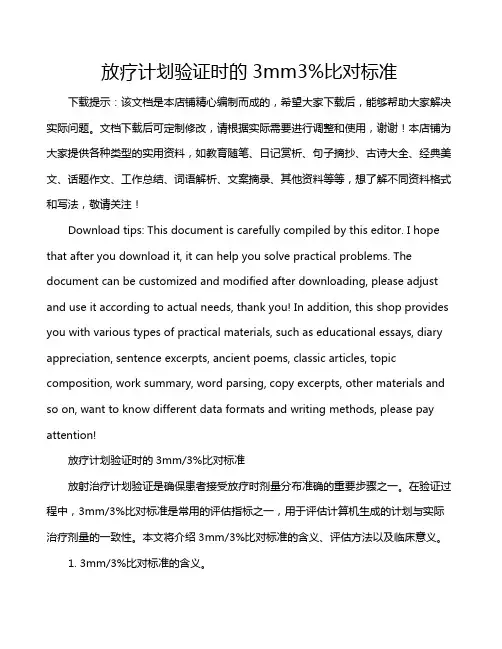 放疗计划验证时的 3mm3%比对标准

下载提示：该文档是本店铺精心编制而成的，希望大家下载后，能够帮助大家解决实际问题。文档下载后可定制修改，请根据实际需要进行调整和使用，谢谢！本店铺为大家提供各种类型的实用资料，如教育随笔、日记赏析、句子摘抄、古诗大全、经典美文、话题作文、工作总结、词语解析、文案摘录、其他资料等等，想了解不同资料格式和写法，敬请关注！

Download tips: This document is carefully compiled by this editor. I hope that after you download it, it can help you solve practical problems. The document can be customized and modified after downloading, please adjust and use it according to actual needs, thank you! In addition, this shop provides you with various types of practical materials, such as educational essays, diary appreciation, sentence excerpts, ancient poems, classic articles, topic composition, work summary, word parsing, copy excerpts, other materials and so on, want to know different data formats and writing methods, please pay attention!

放疗计划验证时的 3mm/3%比对标准

放射治疗计划验证是确保患者接受放疗时剂量分布准确的重要步骤之一。在验证过程中，3mm/3%比对标准是常用的评估指标之一，用于评估计算机生成的计划与实际治疗剂量的一致性。本文将介绍 3mm/3%比对标准的含义、评估方法以及临床意义。

1. 3mm/3%比对标准的含义。